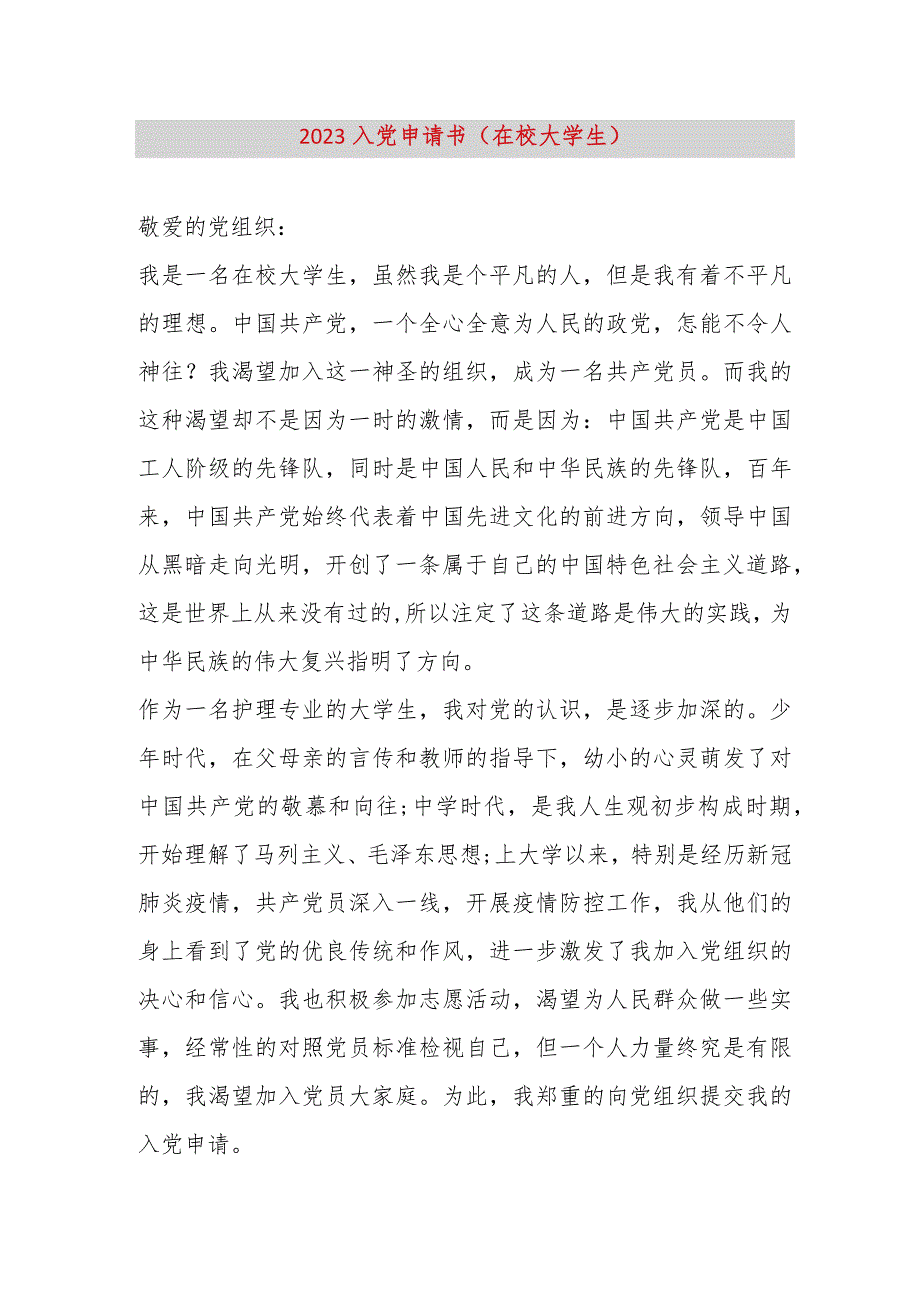 2023 入党申请书（在校大学生）

敬爱的党组织：

我是一名在校大学生，虽然我是个平凡的人，但是我有着不平凡的理想。中国共产党，一个全心全意为人民的政党，怎能不令人神往？我渴望加入这一神圣的组织，成为一名共产党员。而我的这种渴望却不是因为一时的激情，而是因为：中国共产党是中国工人阶级的先锋队，同时是中国人民和中华民族的先锋队，百年来，中国共产党始终代表着中国先进文化的前进方向，领导中国从黑暗走向光明，开创了一条属于自己的中国特色社会主义道路，这是世界上从来没有过的,所以注定了这条道路是伟大的实践，为中华民族的伟大复兴指明了方向。

作为一名护理专业的大学生，我对党的认识，是逐步加深的。少年时代，在父母亲的言传和教师的指导下，幼小的心灵萌发了对中国共产党的敬慕和向往;中学时代，是我人生观初步构成时期，开始理解了马列主义、毛泽东思想;上大学以来，特别是经历新冠肺炎疫情，共产党员深入一线，开展疫情防控工作，我从他们的身上看到了党的优良传统和作风，进一步激发了我加入党组织的决心和信心。我也积极参加志愿活动，渴望为人民群众做一些实事，经常性的对照党员标准检视自己，但一个人力量终究是有限的，我渴望加入党员大家庭。为此，我郑重的向党组织提交我的入党申请。